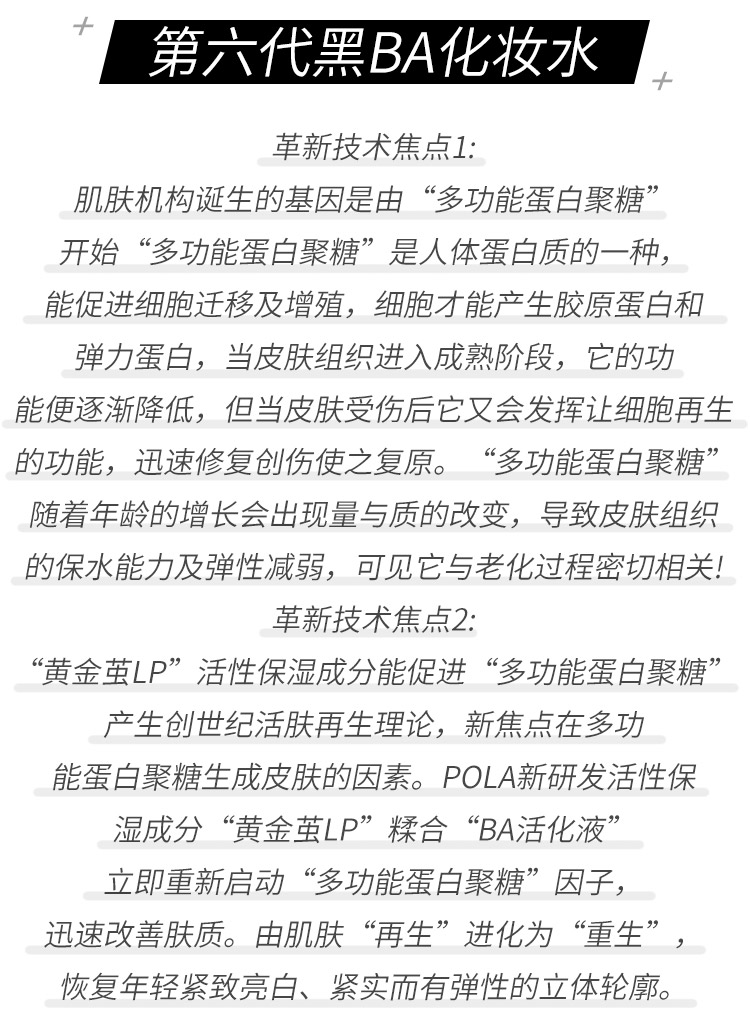 第六代黑BA化妆水

革新技术焦点1:
肌肤机构诞生的基因是由“多功能蛋白聚糖”开始“多功能蛋白聚糖”是人体蛋白质的一种，能促进细胞迁移及增殖，细胞才能产生胶原蛋白和弹力蛋白，当皮肤组织进入成熟阶段，它的功能便逐渐降低，但当皮肤受伤后它又会发挥让细胞再生的功能，迅速修复创伤使之复原。“多功能蛋白聚糖”随着年龄的增长会出现量与质的改变，导致皮肤组织的保水能力及弹性减弱，可见它与老化过程密切相关!

革新技术焦点2:
“黄金茧LP”活性保湿成分能促进“多功能蛋白聚糖”产生创世纪活肤再生理论，新焦点在多功能蛋白聚糖生成皮肤的因素。POLA新研发活性保湿成分“黄金茧LP”糅合“BA活化液”立即重新启动“多功能蛋白聚糖”因子，迅速改善肤质。由肌肤“再生”进化为“重生”，恢复年轻紧致亮白、紧实而有弹性的立体轮廓。